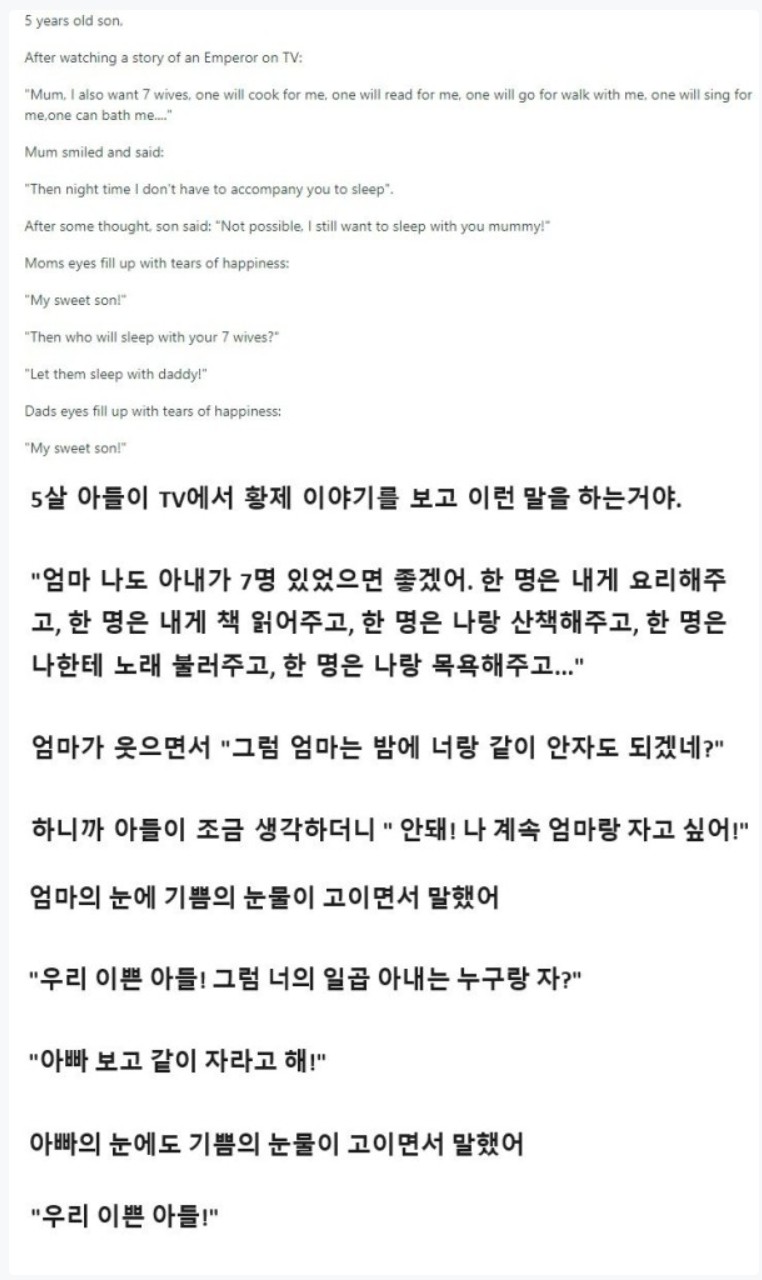 5 years old son.

After watching a story of an Emperor on TV:

"Mum, I also want 7 wives, one will cook for me, one will read for me, one will go for walk with me, one will sing for me,one can bath me...."

Mum smiled and said:

"Then night time I don't have to accompany you to sleep".

After some thought, son said: "Not possible, I still want to sleep with you mummy!"

Moms eyes fill up with tears of happiness:

"My sweet son!"

"Then who will sleep with your 7 wives?"

"Let them sleep with daddy!"

Dads eyes fill up with tears of happiness:

"My sweet son!"

5살 아들이 TV에서 황제 이야기를 보고 이런 말을 하는거야.

"엄마 나도 아내가 7명 있었으면 좋겠어. 한 명은 내게 요리해주고, 한 명은 내게 책 읽어주고, 한 명은 나랑 산책해주고, 한 명은 나한테 노래 불러주고, 한 명은 나랑 목욕해주고..."

엄마가 웃으면서 "그럼 엄마는 밤에 너랑 같이 안자도 되겠네?"

하니까 아들이 조금 생각하더니 " 안돼! 나 계속 엄마랑 자고 싶어!"

엄마의 눈에 기쁨의 눈물이 고이면서 말했어

"우리 이쁜 아들! 그럼 너의 일곱 아내는 누구랑 자?"

"아빠 보고 같이 자라고 해!"

아빠의 눈에도 기쁨의 눈물이 고이면서 말했어

"우리 이쁜 아들!"